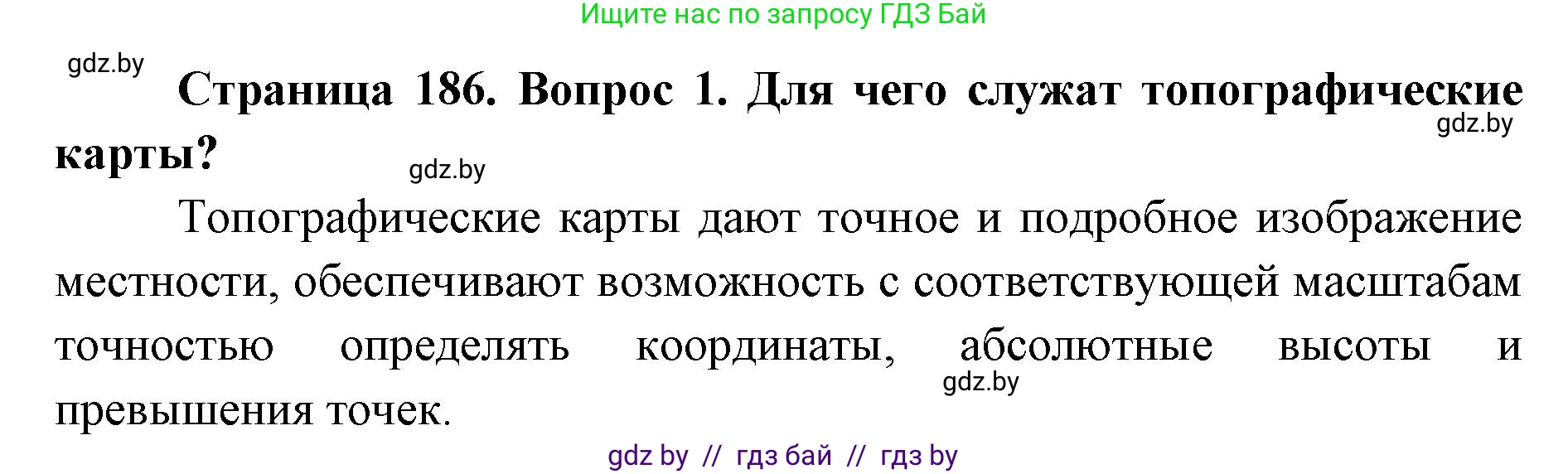 Ищите нас по запросу ГДЗ Бай

gdz.by

**Страница 186. Вопрос 1. Для чего служат топографические карты?**

gdz.by

gdz.by

Топографические карты дают точное и подробное изображение местности, обеспечивают возможность с соответствующей масштабам точностью определять координаты, абсолютные высоты и превышения точек.

gdz.by

gdz by // гдз бай // гдз by